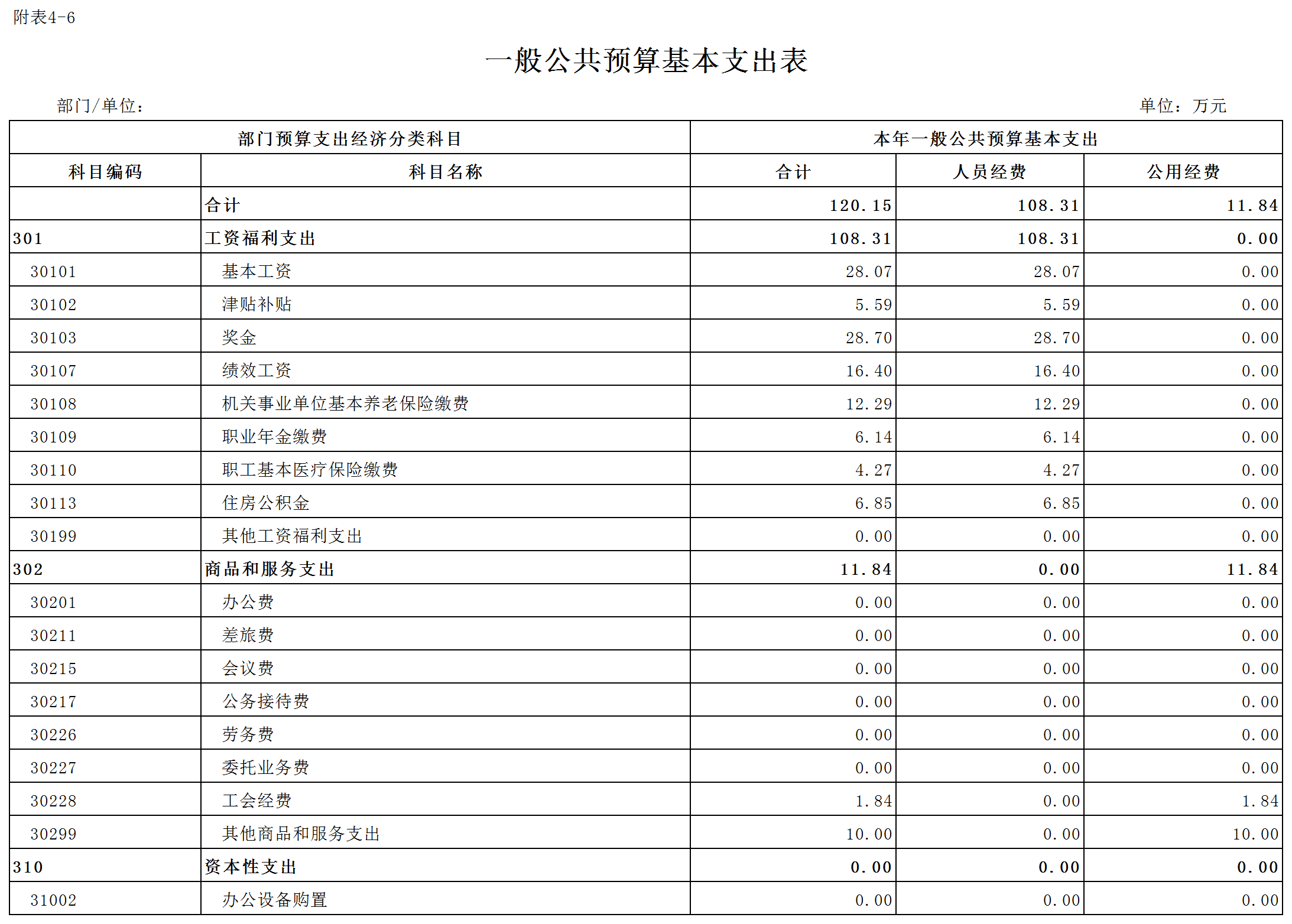 附表4-6

一般公共预算基本支出表

部门/单位：　　单位：万元

| 部门预算支出经济分类科目 | | 本年一般公共预算基本支出 | | |
|---|---|---|---|---|
| 科目编码 | 科目名称 | 合计 | 人员经费 | 公用经费 |
| | 合计 | 120.15 | 108.31 | 11.84 |
| 301 | 工资福利支出 | 108.31 | 108.31 | 0.00 |
| 30101 | 基本工资 | 28.07 | 28.07 | 0.00 |
| 30102 | 津贴补贴 | 5.59 | 5.59 | 0.00 |
| 30103 | 奖金 | 28.70 | 28.70 | 0.00 |
| 30107 | 绩效工资 | 16.40 | 16.40 | 0.00 |
| 30108 | 机关事业单位基本养老保险缴费 | 12.29 | 12.29 | 0.00 |
| 30109 | 职业年金缴费 | 6.14 | 6.14 | 0.00 |
| 30110 | 职工基本医疗保险缴费 | 4.27 | 4.27 | 0.00 |
| 30113 | 住房公积金 | 6.85 | 6.85 | 0.00 |
| 30199 | 其他工资福利支出 | 0.00 | 0.00 | 0.00 |
| 302 | 商品和服务支出 | 11.84 | 0.00 | 11.84 |
| 30201 | 办公费 | 0.00 | 0.00 | 0.00 |
| 30211 | 差旅费 | 0.00 | 0.00 | 0.00 |
| 30215 | 会议费 | 0.00 | 0.00 | 0.00 |
| 30217 | 公务接待费 | 0.00 | 0.00 | 0.00 |
| 30226 | 劳务费 | 0.00 | 0.00 | 0.00 |
| 30227 | 委托业务费 | 0.00 | 0.00 | 0.00 |
| 30228 | 工会经费 | 1.84 | 0.00 | 1.84 |
| 30299 | 其他商品和服务支出 | 10.00 | 0.00 | 10.00 |
| 310 | 资本性支出 | 0.00 | 0.00 | 0.00 |
| 31002 | 办公设备购置 | 0.00 | 0.00 | 0.00 |